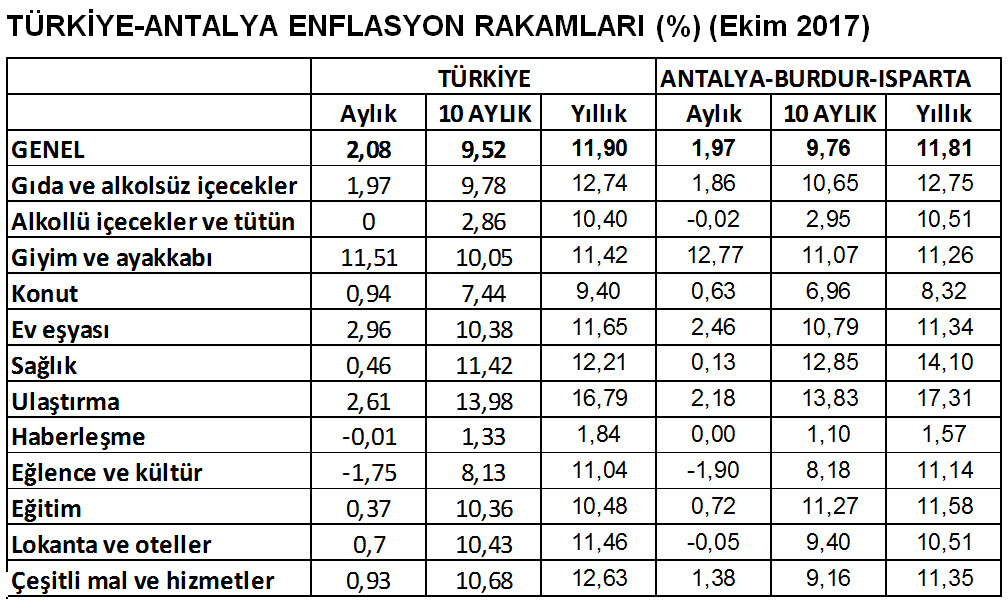 TÜRKİYE-ANTALYA ENFLASYON RAKAMLARI (%) (Ekim 2017)

| | TÜRKİYE | | | ANTALYA-BURDUR-ISPARTA | | |
|---|---|---|---|---|---|---|
| | Aylık | 10 AYLIK | Yıllık | Aylık | 10 AYLIK | Yıllık |
| GENEL | 2,08 | 9,52 | 11,90 | 1,97 | 9,76 | 11,81 |
| Gıda ve alkolsüz içecekler | 1,97 | 9,78 | 12,74 | 1,86 | 10,65 | 12,75 |
| Alkollü içecekler ve tütün | 0 | 2,86 | 10,40 | -0,02 | 2,95 | 10,51 |
| Giyim ve ayakkabı | 11,51 | 10,05 | 11,42 | 12,77 | 11,07 | 11,26 |
| Konut | 0,94 | 7,44 | 9,40 | 0,63 | 6,96 | 8,32 |
| Ev eşyası | 2,96 | 10,38 | 11,65 | 2,46 | 10,79 | 11,34 |
| Sağlık | 0,46 | 11,42 | 12,21 | 0,13 | 12,85 | 14,10 |
| Ulaştırma | 2,61 | 13,98 | 16,79 | 2,18 | 13,83 | 17,31 |
| Haberleşme | -0,01 | 1,33 | 1,84 | 0,00 | 1,10 | 1,57 |
| Eğlence ve kültür | -1,75 | 8,13 | 11,04 | -1,90 | 8,18 | 11,14 |
| Eğitim | 0,37 | 10,36 | 10,48 | 0,72 | 11,27 | 11,58 |
| Lokanta ve oteller | 0,7 | 10,43 | 11,46 | -0,05 | 9,40 | 10,51 |
| Çeşitli mal ve hizmetler | 0,93 | 10,68 | 12,63 | 1,38 | 9,16 | 11,35 |